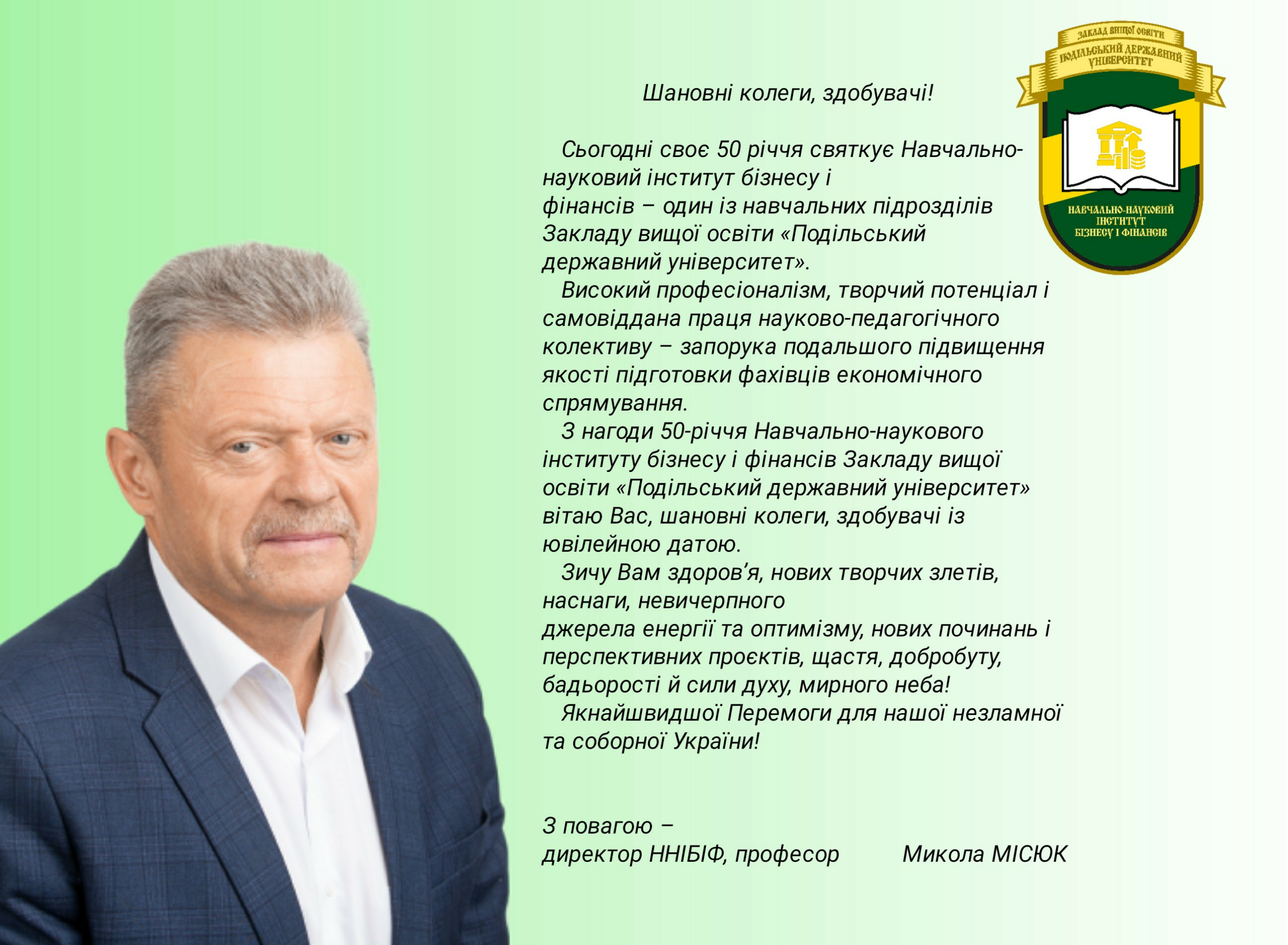 ЗАКЛАД ВИЩОЇ ОСВІТИ
ПОДІЛЬСЬКИЙ ДЕРЖАВНИЙ УНІВЕРСИТЕТ
НАВЧАЛЬНО-НАУКОВИЙ ІНСТИТУТ БІЗНЕСУ І ФІНАНСІВ

Шановні колеги, здобувачі!

Сьогодні своє 50 річчя святкує Навчально-науковий інститут бізнесу і фінансів – один із навчальних підрозділів Закладу вищої освіти «Подільський державний університет».

Високий професіоналізм, творчий потенціал і самовіддана праця науково-педагогічного колективу – запорука подальшого підвищення якості підготовки фахівців економічного спрямування.

З нагоди 50-річчя Навчально-наукового інституту бізнесу і фінансів Закладу вищої освіти «Подільський державний університет» вітаю Вас, шановні колеги, здобувачі із ювілейною датою.

Зичу Вам здоров'я, нових творчих злетів, наснаги, невичерпного джерела енергії та оптимізму, нових починань і перспективних проєктів, щастя, добробуту, бадьорості й сили духу, мирного неба!

Якнайшвидшої Перемоги для нашої незламної та соборної України!

З повагою –
директор ННІБІФ, професор Микола МІСЮК